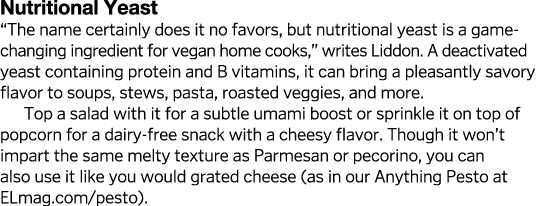 Nutritional Yeast

"The name certainly does it no favors, but nutritional yeast is a game-changing ingredient for vegan home cooks," writes Liddon. A deactivated yeast containing protein and B vitamins, it can bring a pleasantly savory flavor to soups, stews, pasta, roasted veggies, and more.

Top a salad with it for a subtle umami boost or sprinkle it on top of popcorn for a dairy-free snack with a cheesy flavor. Though it won't impart the same melty texture as Parmesan or pecorino, you can also use it like you would grated cheese (as in our Anything Pesto at ELmag.com/pesto).